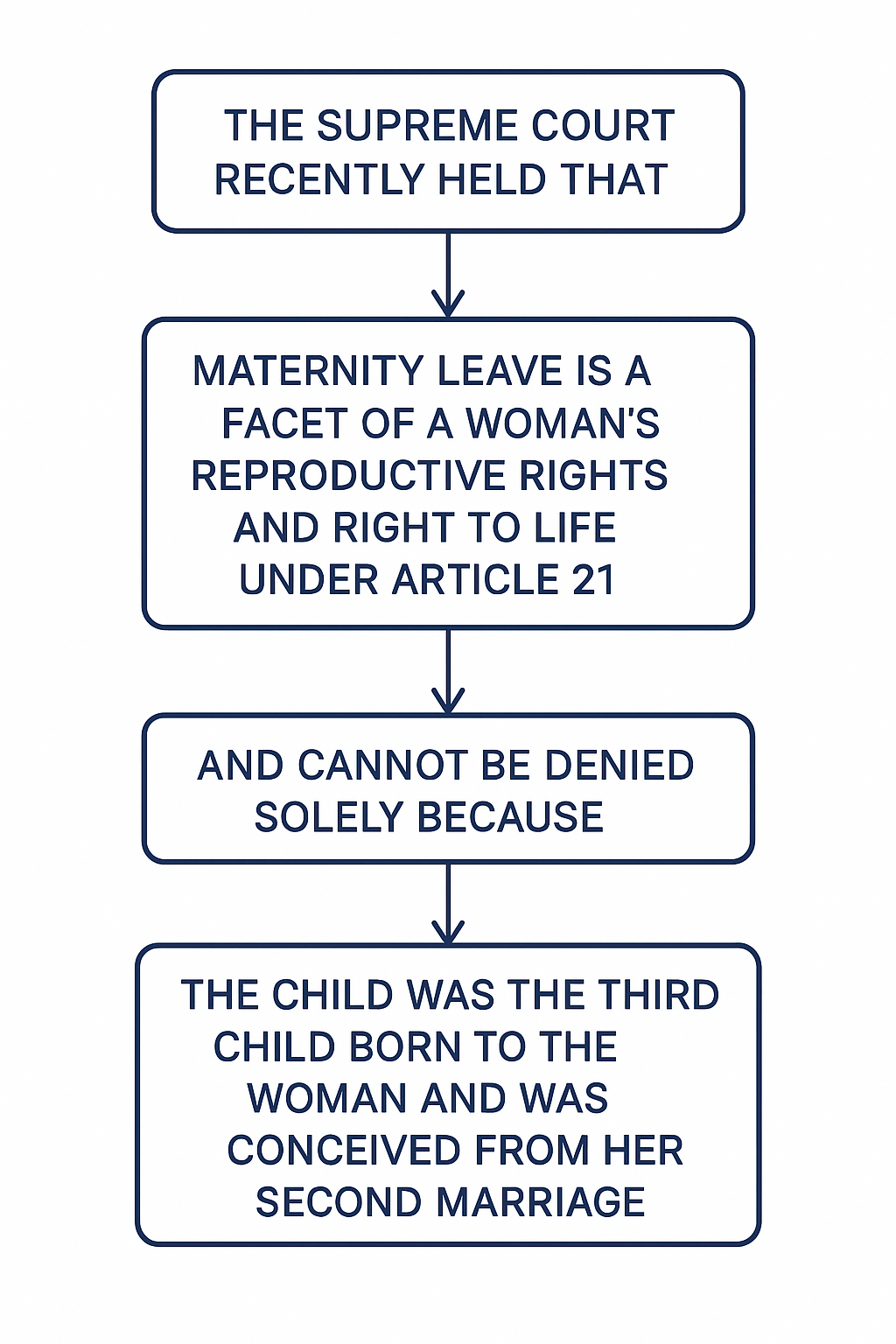 THE SUPREME COURT RECENTLY HELD THAT

MATERNITY LEAVE IS A FACET OF A WOMAN'S REPRODUCTIVE RIGHTS AND RIGHT TO LIFE UNDER ARTICLE 21

AND CANNOT BE DENIED SOLELY BECAUSE

THE CHILD WAS THE THIRD CHILD BORN TO THE WOMAN AND WAS CONCEIVED FROM HER SECOND MARRIAGE